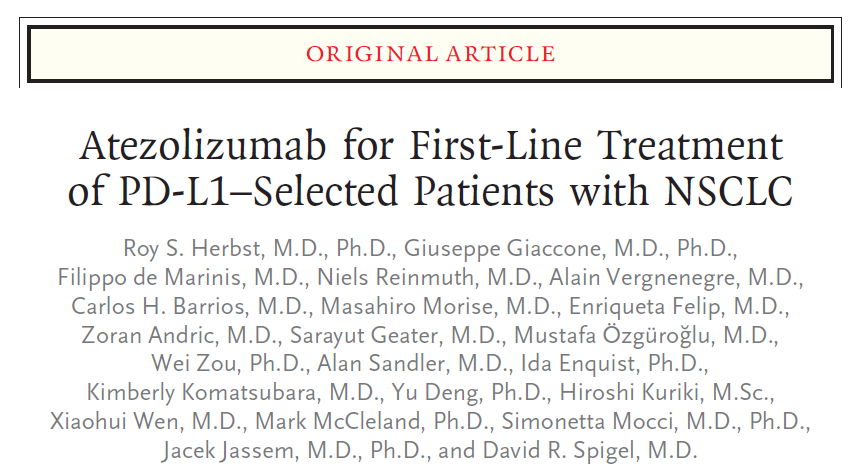 ORIGINAL ARTICLE

Atezolizumab for First-Line Treatment of PD-L1–Selected Patients with NSCLC

Roy S. Herbst, M.D., Ph.D., Giuseppe Giaccone, M.D., Ph.D., Filippo de Marinis, M.D., Niels Reinmuth, M.D., Alain Vergnenegre, M.D., Carlos H. Barrios, M.D., Masahiro Morise, M.D., Enriqueta Felip, M.D., Zoran Andric, M.D., Sarayut Geater, M.D., Mustafa Özgüroğlu, M.D., Wei Zou, Ph.D., Alan Sandler, M.D., Ida Enquist, Ph.D., Kimberly Komatsubara, M.D., Yu Deng, Ph.D., Hiroshi Kuriki, M.Sc., Xiaohui Wen, M.D., Mark McCleland, Ph.D., Simonetta Mocci, M.D., Ph.D., Jacek Jassem, M.D., Ph.D., and David R. Spigel, M.D.